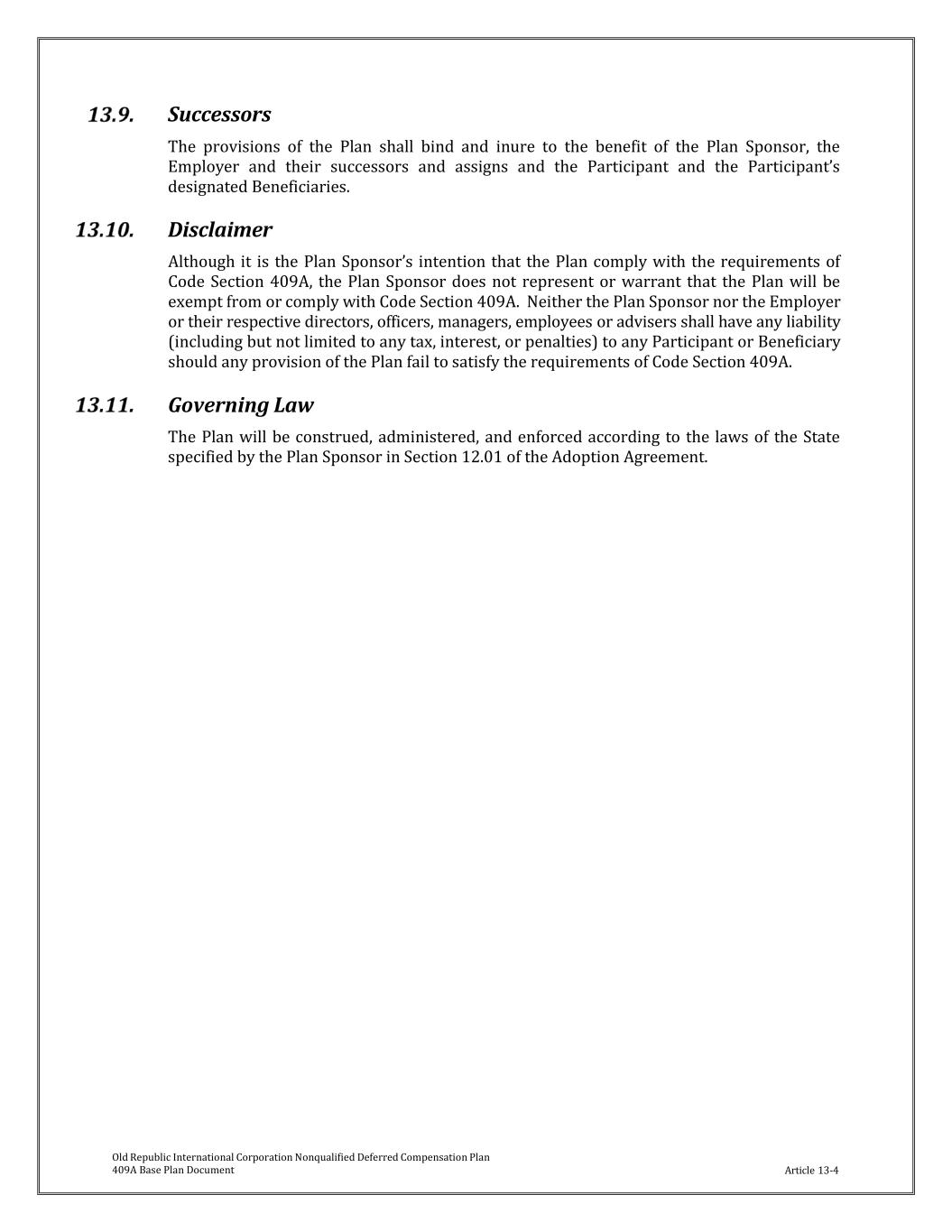 13.9. Successors

The provisions of the Plan shall bind and inure to the benefit of the Plan Sponsor, the Employer and their successors and assigns and the Participant and the Participant's designated Beneficiaries.

13.10. Disclaimer

Although it is the Plan Sponsor's intention that the Plan comply with the requirements of Code Section 409A, the Plan Sponsor does not represent or warrant that the Plan will be exempt from or comply with Code Section 409A. Neither the Plan Sponsor nor the Employer or their respective directors, officers, managers, employees or advisers shall have any liability (including but not limited to any tax, interest, or penalties) to any Participant or Beneficiary should any provision of the Plan fail to satisfy the requirements of Code Section 409A.

13.11. Governing Law

The Plan will be construed, administered, and enforced according to the laws of the State specified by the Plan Sponsor in Section 12.01 of the Adoption Agreement.

Old Republic International Corporation Nonqualified Deferred Compensation Plan
409A Base Plan Document

Article 13-4